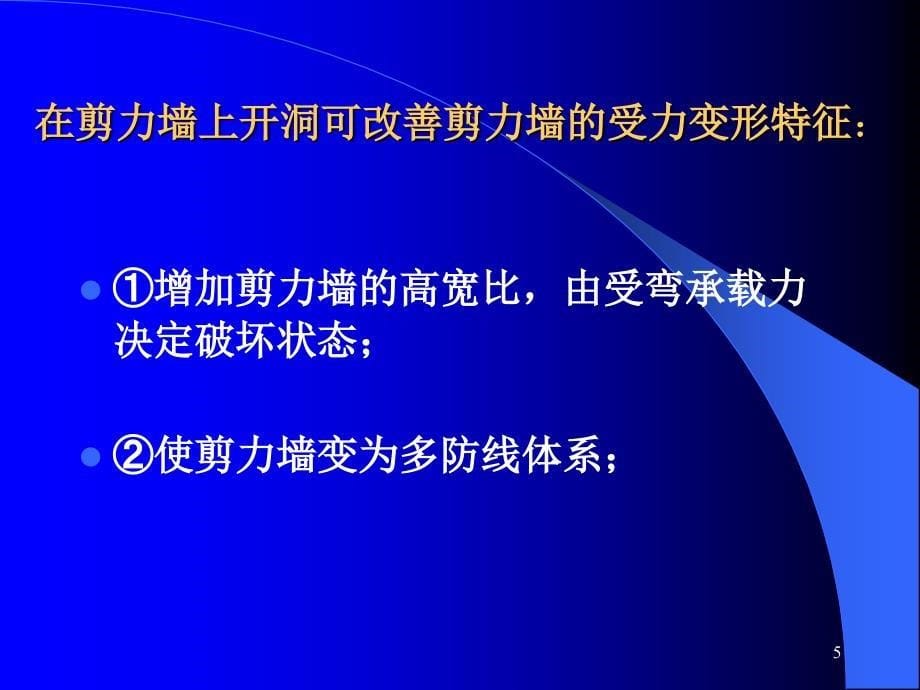 在剪力墙上开洞可改善剪力墙的受力变形特征：

①增加剪力墙的高宽比，由受弯承载力决定破坏状态；

②使剪力墙变为多防线体系；

5